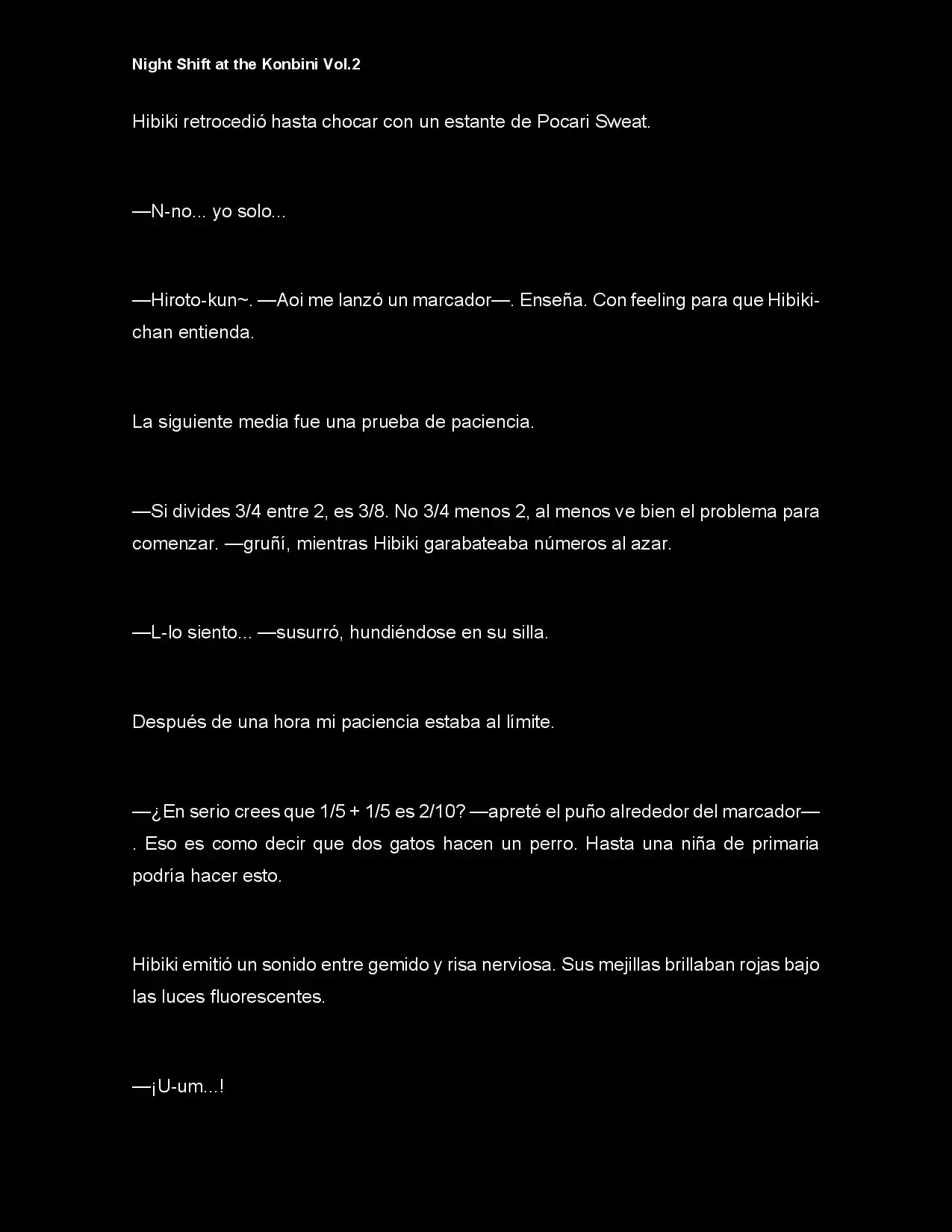 Night Shift at the Konbini Vol.2

Hibiki retrocedió hasta chocar con un estante de Pocari Sweat.

—N-no... yo solo...

—Hiroto-kun~. —Aoi me lanzó un marcador—. Enseña. Con feeling para que Hibiki-chan entienda.

La siguiente media fue una prueba de paciencia.

—Si divides 3/4 entre 2, es 3/8. No 3/4 menos 2, al menos ve bien el problema para comenzar. —gruñí, mientras Hibiki garabateaba números al azar.

—L-lo siento... —susurró, hundiéndose en su silla.

Después de una hora mi paciencia estaba al límite.

—¿En serio crees que 1/5 + 1/5 es 2/10? —apreté el puño alrededor del marcador—. Eso es como decir que dos gatos hacen un perro. Hasta una niña de primaria podría hacer esto.

Hibiki emitió un sonido entre gemido y risa nerviosa. Sus mejillas brillaban rojas bajo las luces fluorescentes.

—¡U-um...!